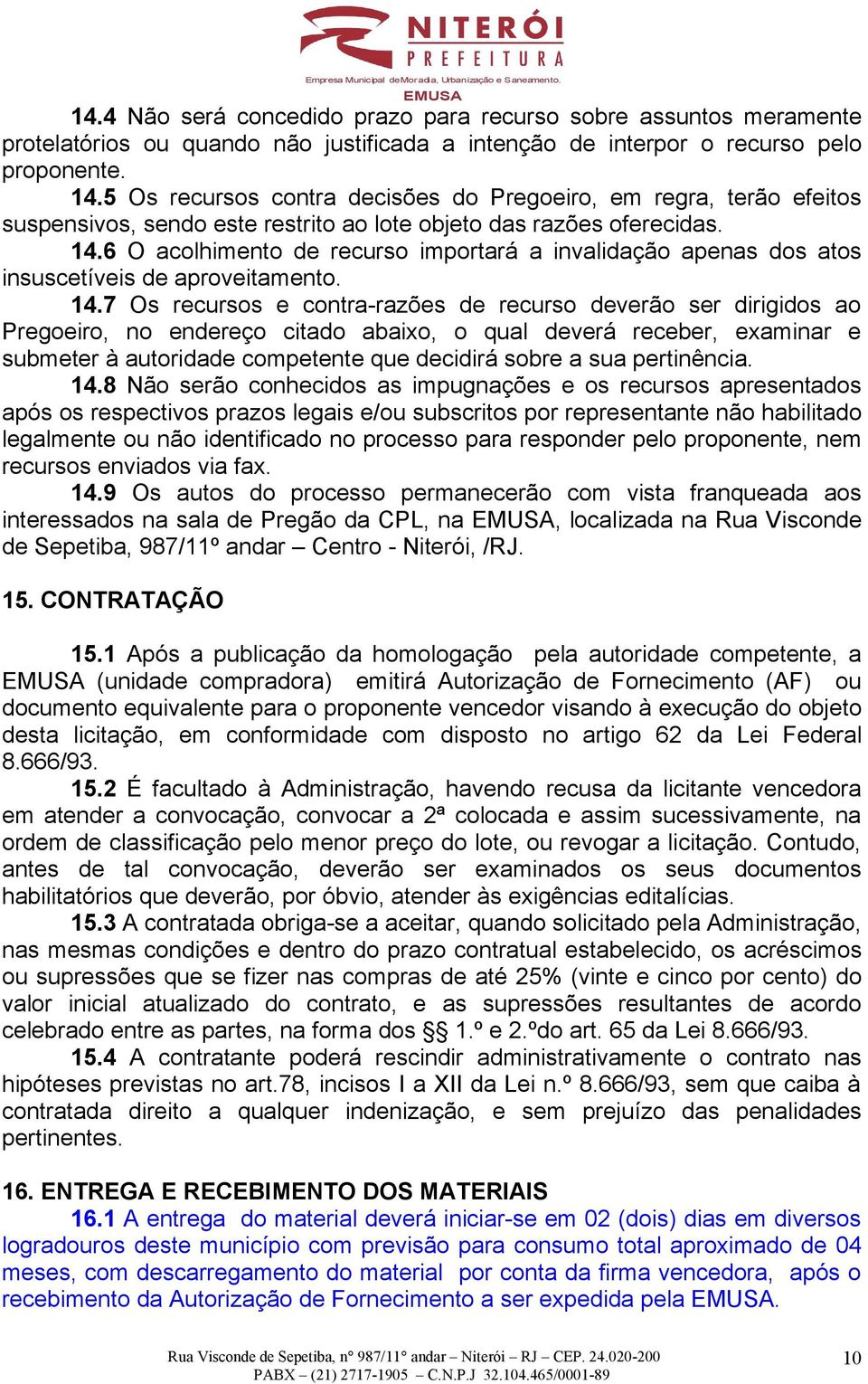 NITERÓI
PREFEITURA
Empresa Municipal de Moradia, Urbanização e Saneamento.
EMUSA

14.4 Não será concedido prazo para recurso sobre assuntos meramente protelatórios ou quando não justificada a intenção de interpor o recurso pelo proponente.
14.5 Os recursos contra decisões do Pregoeiro, em regra, terão efeitos suspensivos, sendo este restrito ao lote objeto das razões oferecidas.
14.6 O acolhimento de recurso importará a invalidação apenas dos atos insuscetíveis de aproveitamento.
14.7 Os recursos e contra-razões de recurso deverão ser dirigidos ao Pregoeiro, no endereço citado abaixo, o qual deverá receber, examinar e submeter à autoridade competente que decidirá sobre a sua pertinência.
14.8 Não serão conhecidos as impugnações e os recursos apresentados após os respectivos prazos legais e/ou subscritos por representante não habilitado legalmente ou não identificado no processo para responder pelo proponente, nem recursos enviados via fax.
14.9 Os autos do processo permanecerão com vista franqueada aos interessados na sala de Pregão da CPL, na EMUSA, localizada na Rua Visconde de Sepetiba, 987/11º andar – Centro - Niterói, /RJ.

15. CONTRATAÇÃO

15.1 Após a publicação da homologação pela autoridade competente, a EMUSA (unidade compradora) emitirá Autorização de Fornecimento (AF) ou documento equivalente para o proponente vencedor visando à execução do objeto desta licitação, em conformidade com disposto no artigo 62 da Lei Federal 8.666/93.
15.2 É facultado à Administração, havendo recusa da licitante vencedora em atender a convocação, convocar a 2ª colocada e assim sucessivamente, na ordem de classificação pelo menor preço do lote, ou revogar a licitação. Contudo, antes de tal convocação, deverão ser examinados os seus documentos habilitatórios que deverão, por óbvio, atender às exigências editalícias.
15.3 A contratada obriga-se a aceitar, quando solicitado pela Administração, nas mesmas condições e dentro do prazo contratual estabelecido, os acréscimos ou supressões que se fizer nas compras de até 25% (vinte e cinco por cento) do valor inicial atualizado do contrato, e as supressões resultantes de acordo celebrado entre as partes, na forma dos §§ 1.º e 2.ºdo art. 65 da Lei 8.666/93.
15.4 A contratante poderá rescindir administrativamente o contrato nas hipóteses previstas no art.78, incisos I a XII da Lei n.º 8.666/93, sem que caiba à contratada direito a qualquer indenização, e sem prejuízo das penalidades pertinentes.

16. ENTREGA E RECEBIMENTO DOS MATERIAIS
16.1 A entrega do material deverá iniciar-se em 02 (dois) dias em diversos logradouros deste município com previsão para consumo total aproximado de 04 meses, com descarregamento do material por conta da firma vencedora, após o recebimento da Autorização de Fornecimento a ser expedida pela EMUSA.

Rua Visconde de Sepetiba, n° 987/11° andar – Niterói – RJ – CEP. 24.020-200
PABX – (21) 2717-1905 – C.N.P.J 32.104.465/0001-89
10